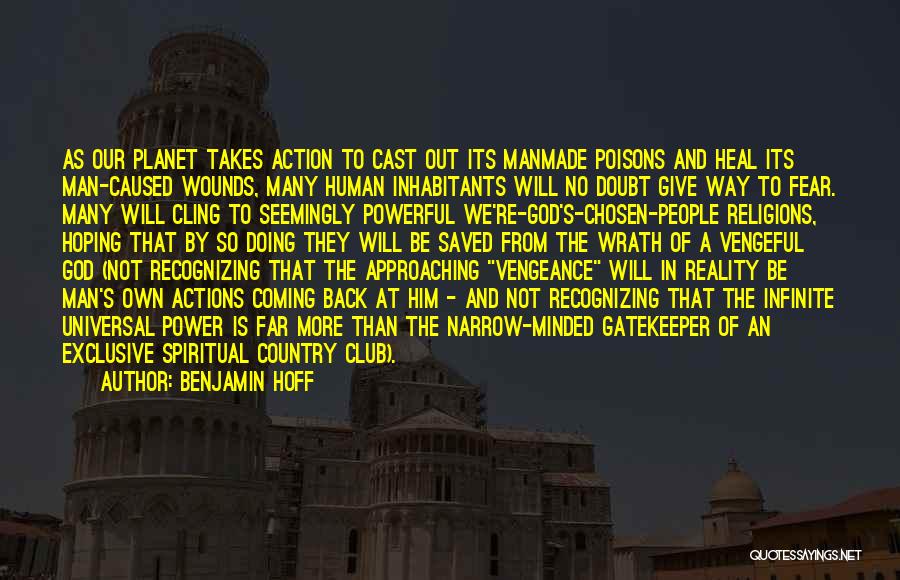 AS OUR PLANET TAKES ACTION TO CAST OUT ITS MANMADE POISONS AND HEAL ITS MAN-CAUSED WOUNDS, MANY HUMAN INHABITANTS WILL NO DOUBT GIVE WAY TO FEAR. MANY WILL CLING TO SEEMINGLY POWERFUL WE'RE-GOD'S-CHOSEN-PEOPLE RELIGIONS, HOPING THAT BY SO DOING THEY WILL BE SAVED FROM THE WRATH OF A VENGEFUL GOD (NOT RECOGNIZING THAT THE APPROACHING "VENGEANCE" WILL IN REALITY BE MAN'S OWN ACTIONS COMING BACK AT HIM - AND NOT RECOGNIZING THAT THE INFINITE UNIVERSAL POWER IS FAR MORE THAN THE NARROW-MINDED GATEKEEPER OF AN EXCLUSIVE SPIRITUAL COUNTRY CLUB).

AUTHOR: BENJAMIN HOFF

QUOTESSAYINGS.NET